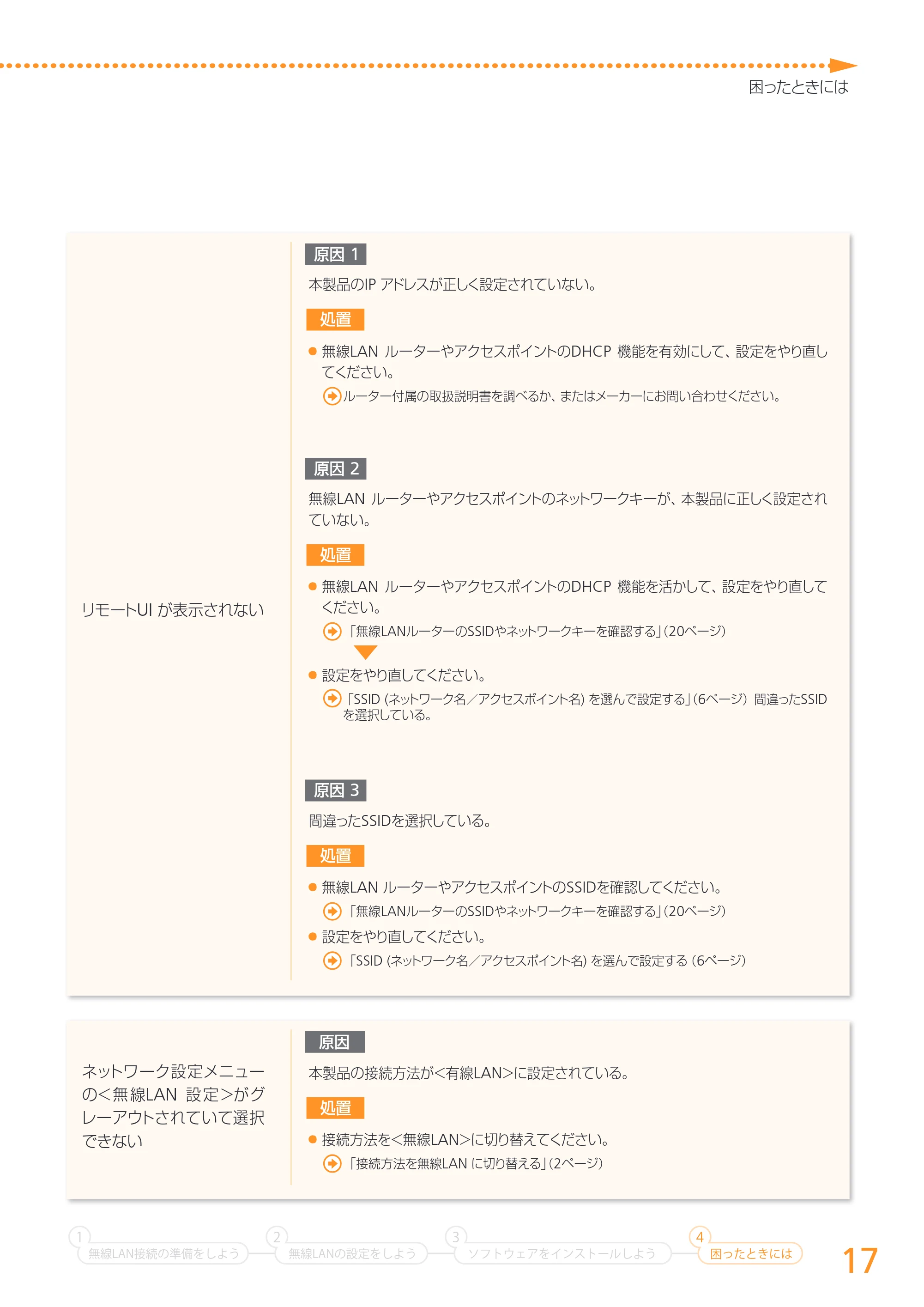 困ったときには

リモートUI が表示されない

原因 1

本製品のIP アドレスが正しく設定されていない。

処置

● 無線LAN ルーターやアクセスポイントのDHCP 機能を有効にして、設定をやり直してください。

ルーター付属の取扱説明書を調べるか、またはメーカーにお問い合わせください。

原因 2

無線LAN ルーターやアクセスポイントのネットワークキーが、本製品に正しく設定されていない。

処置

● 無線LAN ルーターやアクセスポイントのDHCP 機能を活かして、設定をやり直してください。

「無線LANルーターのSSIDやネットワークキーを確認する」(20ページ)

● 設定をやり直してください。

「SSID (ネットワーク名／アクセスポイント名) を選んで設定する」(6ページ) 間違ったSSIDを選択している。

原因 3

間違ったSSIDを選択している。

処置

● 無線LAN ルーターやアクセスポイントのSSIDを確認してください。

「無線LANルーターのSSIDやネットワークキーを確認する」(20ページ)

● 設定をやり直してください。

「SSID (ネットワーク名／アクセスポイント名) を選んで設定する (6ページ)

ネットワーク設定メニューの<無線LAN 設定>がグレーアウトされていて選択できない

原因

本製品の接続方法が<有線LAN>に設定されている。

処置

● 接続方法を<無線LAN>に切り替えてください。

「接続方法を無線LAN に切り替える」(2ページ)

1 無線LAN接続の準備をしよう
2 無線LANの設定をしよう
3 ソフトウェアをインストールしよう
4 困ったときには

17